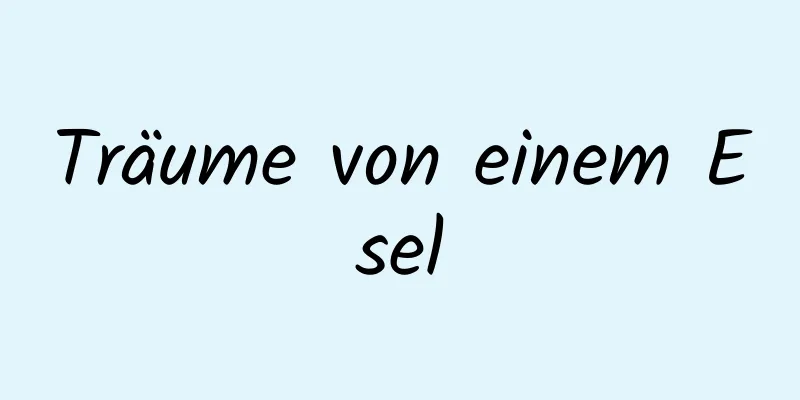 Träume von einem Esel